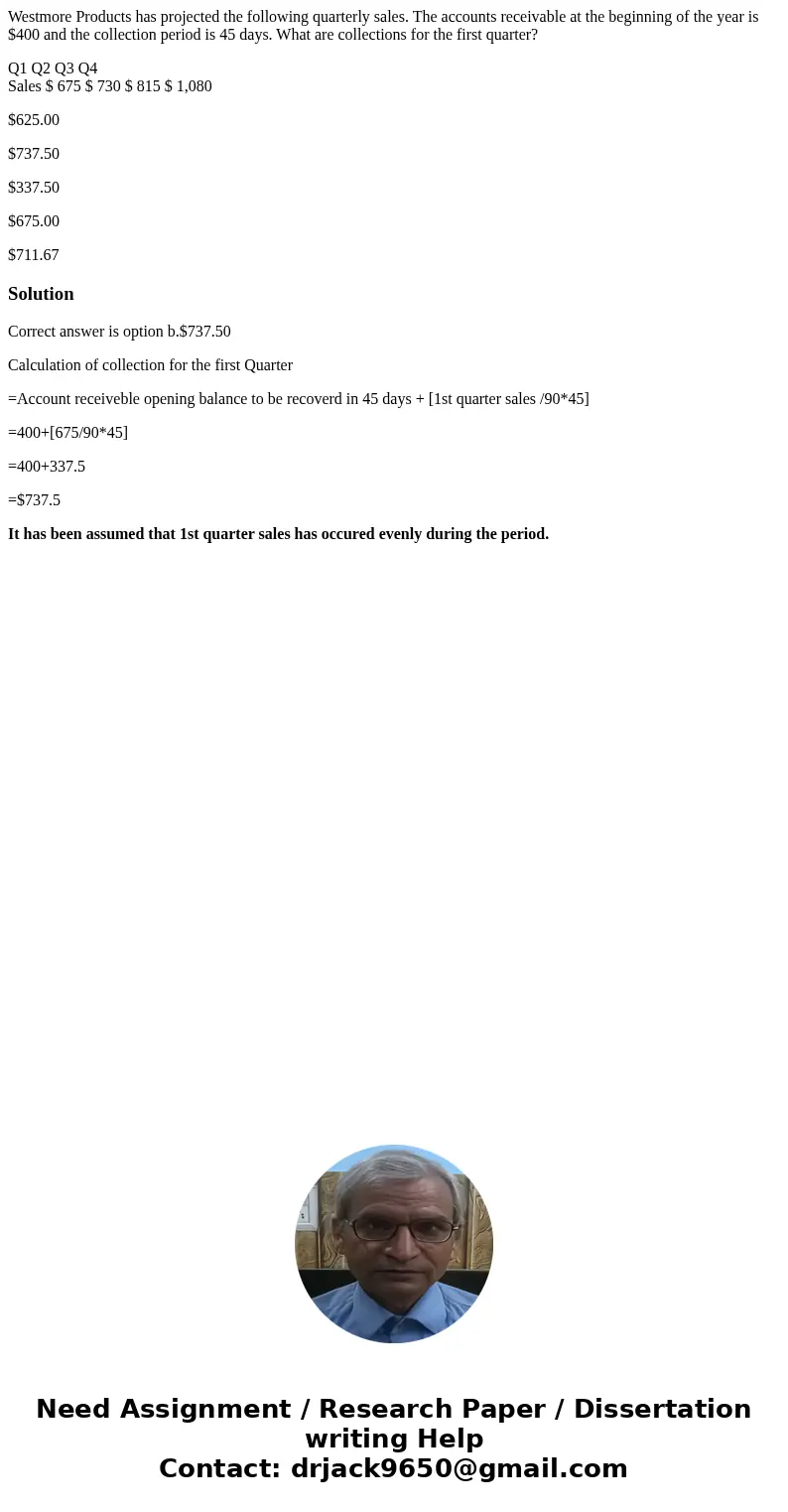 Westmore Products has projected the following quarterly sales. The accounts receivable at the beginning of the year is $400 and the collection period is 45 days. What are collections for the first quarter?

Q1 Q2 Q3 Q4
Sales $ 675 $ 730 $ 815 $ 1,080

$625.00

$737.50

$337.50

$675.00

$711.67

Solution

Correct answer is option b.$737.50

Calculation of collection for the first Quarter

=Account receiveble opening balance to be recoverd in 45 days + [1st quarter sales /90*45]

=400+[675/90*45]

=400+337.5

=$737.5

It has been assumed that 1st quarter sales has occured evenly during the period.

Need Assignment / Research Paper / Dissertation writing Help
Contact: drjack9650@gmail.com